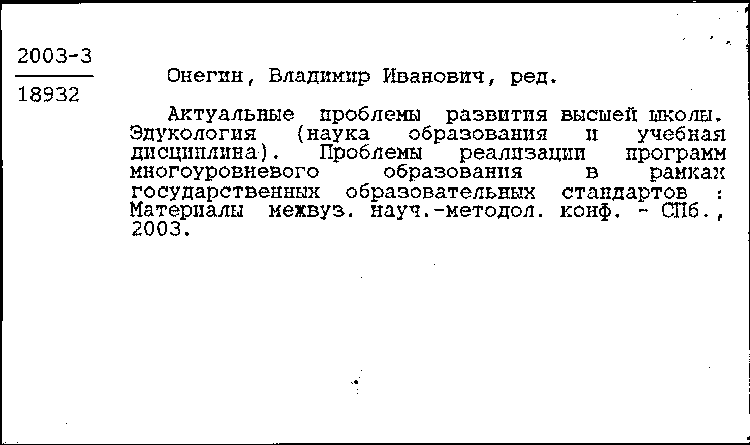 2003-3
18932

Онегин, Владимир Иванович, ред.

Актуальные проблемы развития высшей школы. Эдукология (наука образования и учебная дисциплина). Проблемы реализации программ многоуровневого образования в рамках государственных образовательных стандартов : Материалы межвуз. науч.-методол. конф. - СПб., 2003.